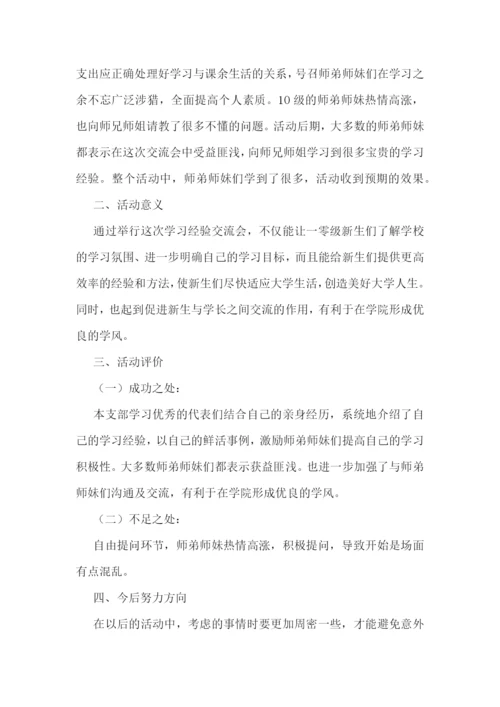 支出应正确处理好学习与课余生活的关系，号召师弟师妹们在学习之余不忘广泛涉猎，全面提高个人素质。10级的师弟师妹热情高涨，也向师兄师姐请教了很多不懂的问题。活动后期，大多数的师弟师妹都表示在这次交流会中受益匪浅，向师兄师姐学习到很多宝贵的学习经验。整个活动中，师弟师妹们学到了很多，活动收到预期的效果。

二、活动意义

通过举行这次学习经验交流会，不仅能让一零级新生们了解学校的学习氛围、进一步明确自己的学习目标，而且能给新生们提供更高效率的经验和方法，使新生们尽快适应大学生活，创造美好大学人生。同时，也起到促进新生与学长之间交流的作用，有利于在学院形成优良的学风。

三、活动评价

（一）成功之处：

本支部学习优秀的代表们结合自己的亲身经历，系统地介绍了自己的学习经验，以自己的鲜活事例，激励师弟师妹们提高自己的学习积极性。大多数师弟师妹们都表示获益匪浅。也进一步加强了与师弟师妹们沟通及交流，有利于在学院形成优良的学风。

（二）不足之处：

自由提问环节，师弟师妹热情高涨，积极提问，导致开始是场面有点混乱。

四、今后努力方向

在以后的活动中，考虑的事情时要更加周密一些，才能避免意外